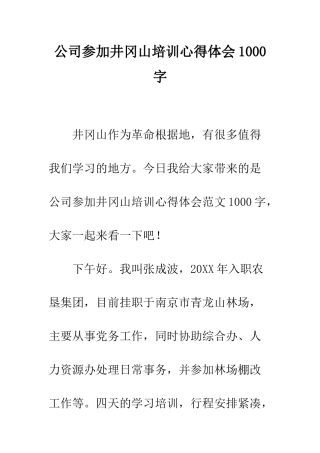 公司参加井冈山培训心得体会1000字

井冈山作为革命根据地，有很多值得我们学习的地方。今日我给大家带来的是公司参加井冈山培训心得体会范文1000字，大家一起来看一下吧！

下午好。我叫张成波，20XX年入职农垦集团，目前挂职于南京市青龙山林场，主要从事党务工作，同时协助综合办、人力资源办处理日常事务，并参加林场棚改工作等。四天的学习培训，行程安排紧凑，